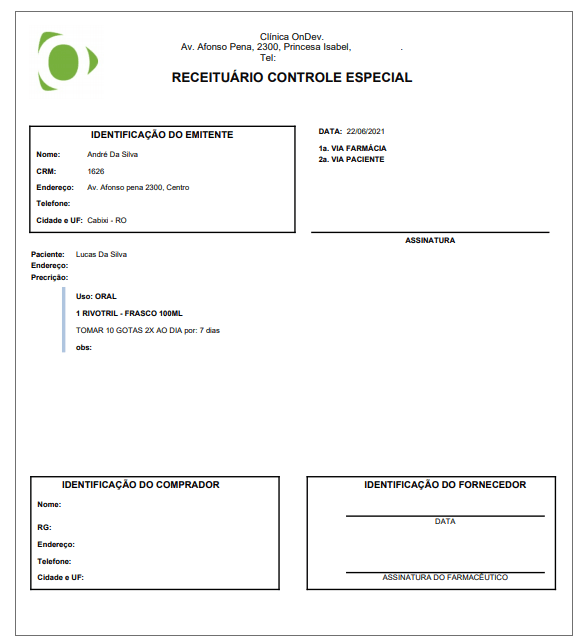 Clínica OnDev.
Av. Afonso Pena, 2300, Princesa Isabel, .
Tel:

RECEITUÁRIO CONTROLE ESPECIAL

IDENTIFICAÇÃO DO EMITENTE
Nome: André Da Silva
CRM: 1626
Endereço: Av. Afonso pena 2300, Centro
Telefone:
Cidade e UF: Cabixi - RO

DATA: 22/06/2021
1a. VIA FARMÁCIA
2a. VIA PACIENTE

ASSINATURA

Paciente: Lucas Da Silva
Endereço:
Precrição:

Uso: ORAL
1 RIVOTRIL - FRASCO 100ML
TOMAR 10 GOTAS 2X AO DIA por: 7 dias
obs:

IDENTIFICAÇÃO DO COMPRADOR
Nome:
RG:
Endereço:
Telefone:
Cidade e UF:

IDENTIFICAÇÃO DO FORNECEDOR
DATA
ASSINATURA DO FARMACÊUTICO